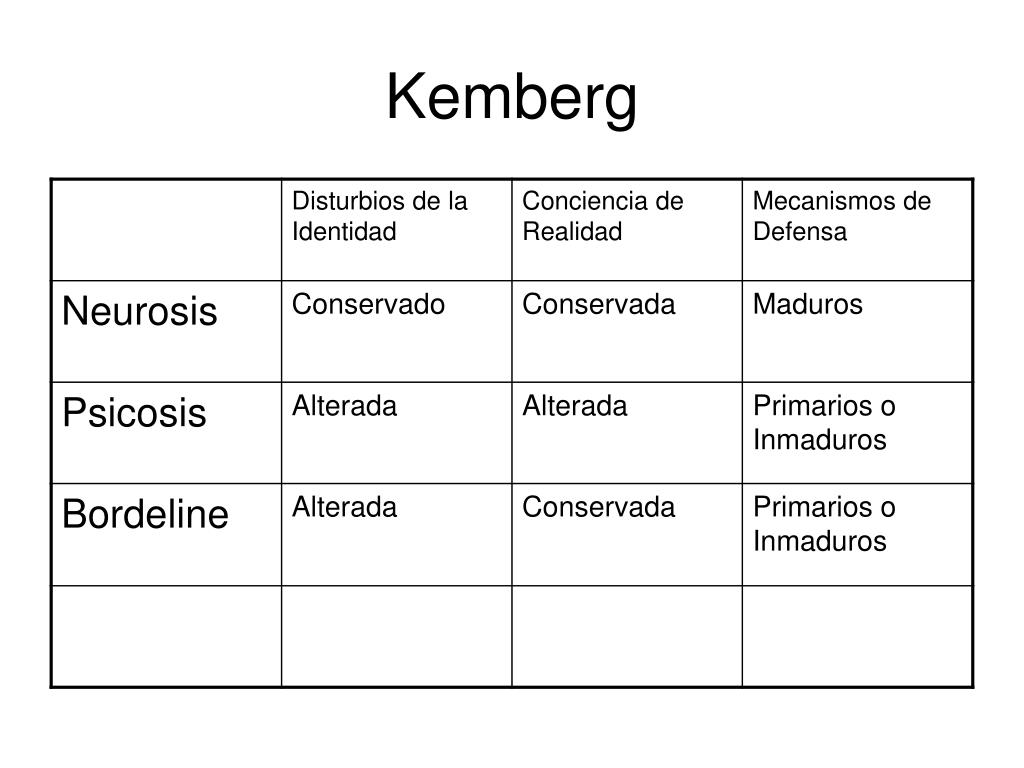 Kemberg

| | Disturbios de la Identidad | Conciencia de Realidad | Mecanismos de Defensa |
|---|---|---|---|
| Neurosis | Conservado | Conservada | Maduros |
| Psicosis | Alterada | Alterada | Primarios o Inmaduros |
| Bordeline | Alterada | Conservada | Primarios o Inmaduros |
| | | | |